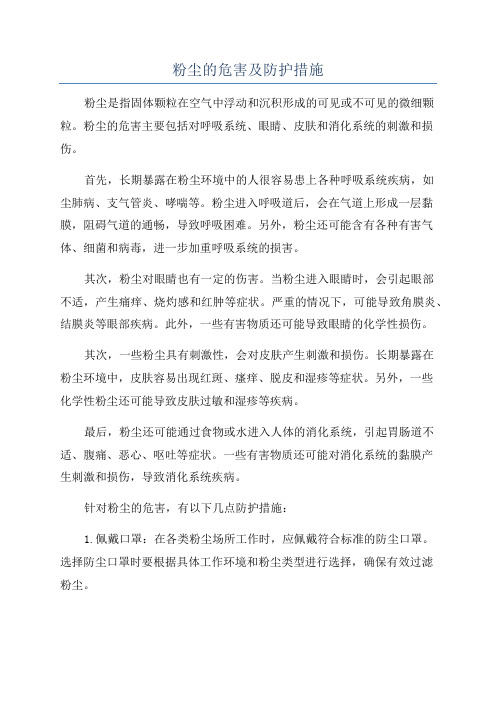 粉尘的危害及防护措施

粉尘是指固体颗粒在空气中浮动和沉积形成的可见或不可见的微细颗粒。粉尘的危害主要包括对呼吸系统、眼睛、皮肤和消化系统的刺激和损伤。

首先，长期暴露在粉尘环境中的人很容易患上各种呼吸系统疾病，如尘肺病、支气管炎、哮喘等。粉尘进入呼吸道后，会在气道上形成一层黏膜，阻碍气道的通畅，导致呼吸困难。另外，粉尘还可能含有各种有害气体、细菌和病毒，进一步加重呼吸系统的损害。

其次，粉尘对眼睛也有一定的伤害。当粉尘进入眼睛时，会引起眼部不适，产生痛痒、烧灼感和红肿等症状。严重的情况下，可能导致角膜炎、结膜炎等眼部疾病。此外，一些有害物质还可能导致眼睛的化学性损伤。

其次，一些粉尘具有刺激性，会对皮肤产生刺激和损伤。长期暴露在粉尘环境中，皮肤容易出现红斑、瘙痒、脱皮和湿疹等症状。另外，一些化学性粉尘还可能导致皮肤过敏和湿疹等疾病。

最后，粉尘还可能通过食物或水进入人体的消化系统，引起胃肠道不适、腹痛、恶心、呕吐等症状。一些有害物质还可能对消化系统的黏膜产生刺激和损伤，导致消化系统疾病。

针对粉尘的危害，有以下几点防护措施：

1.佩戴口罩：在各类粉尘场所工作时，应佩戴符合标准的防尘口罩。选择防尘口罩时要根据具体工作环境和粉尘类型进行选择，确保有效过滤粉尘。